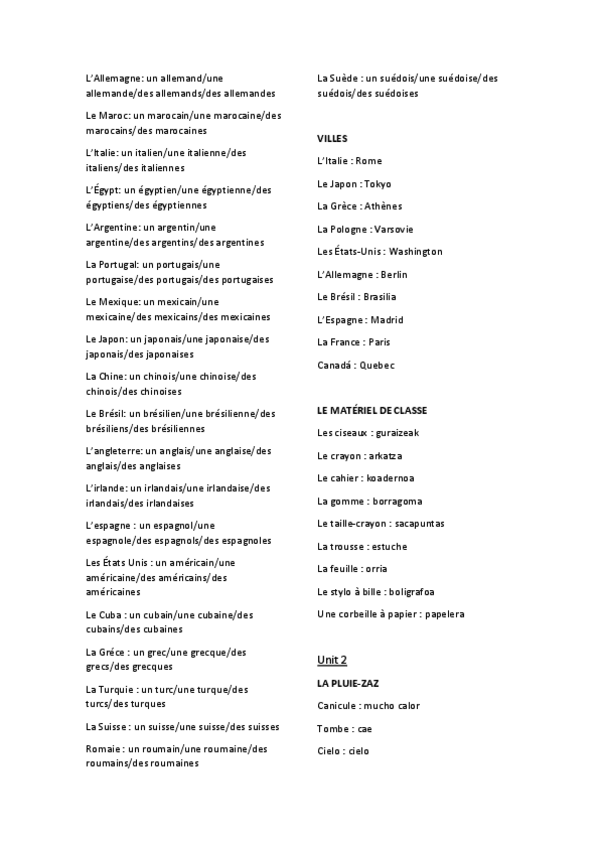 L'Allemagne: un allemand/une allemande/des allemands/des allemandes

Le Maroc: un marocain/une marocaine/des marocains/des marocaines

L'Italie: un italien/une italienne/des italiens/des italiennes

L'Égypt: un égyptien/une égyptienne/des égyptiens/des égyptiennes

L'Argentine: un argentin/une argentine/des argentins/des argentines

La Portugal: un portugais/une portugaise/des portugais/des portugaises

Le Mexique: un mexicain/une mexicaine/des mexicains/des mexicaines

Le Japon: un japonais/une japonaise/des japonais/des japonaises

La Chine: un chinois/une chinoise/des chinois/des chinoises

Le Brésil: un brésilien/une brésilienne/des brésiliens/des brésiliennes

L'angleterre: un anglais/une anglaise/des anglais/des anglaises

L'irlande: un irlandais/une irlandaise/des irlandais/des irlandaises

L'espagne : un espagnol/une espagnole/des espagnols/des espagnoles

Les États Unis : un américain/une américaine/des américains/des américaines

Le Cuba : un cubain/une cubaine/des cubains/des cubaines

La Gréce : un grec/une grecque/des grecs/des grecques

La Turquie : un turc/une turque/des turcs/des turques

La Suisse : un suisse/une suisse/des suisses

Romaie : un roumain/une roumaine/des roumains/des roumaines

La Suède : un suédois/une suédoise/des suédois/des suédoises

VILLES

L'Italie : Rome

Le Japon : Tokyo

La Grèce : Athènes

La Pologne : Varsovie

Les États-Unis : Washington

L'Allemagne : Berlin

Le Brésil : Brasilia

L'Espagne : Madrid

La France : Paris

Canadá : Quebec

LE MATÉRIEL DE CLASSE

Les ciseaux : guraizeak

Le crayon : arkatza

Le cahier : koadernoa

La gomme : borragoma

Le taille-crayon : sacapuntas

La trousse : estuche

La feuille : orria

Le stylo à bille : boligrafoa

Une corbeille à papier : papelera

Unit 2

LA PLUIE-ZAZ

Canicule : mucho calor

Tombe : cae

Cielo : cielo